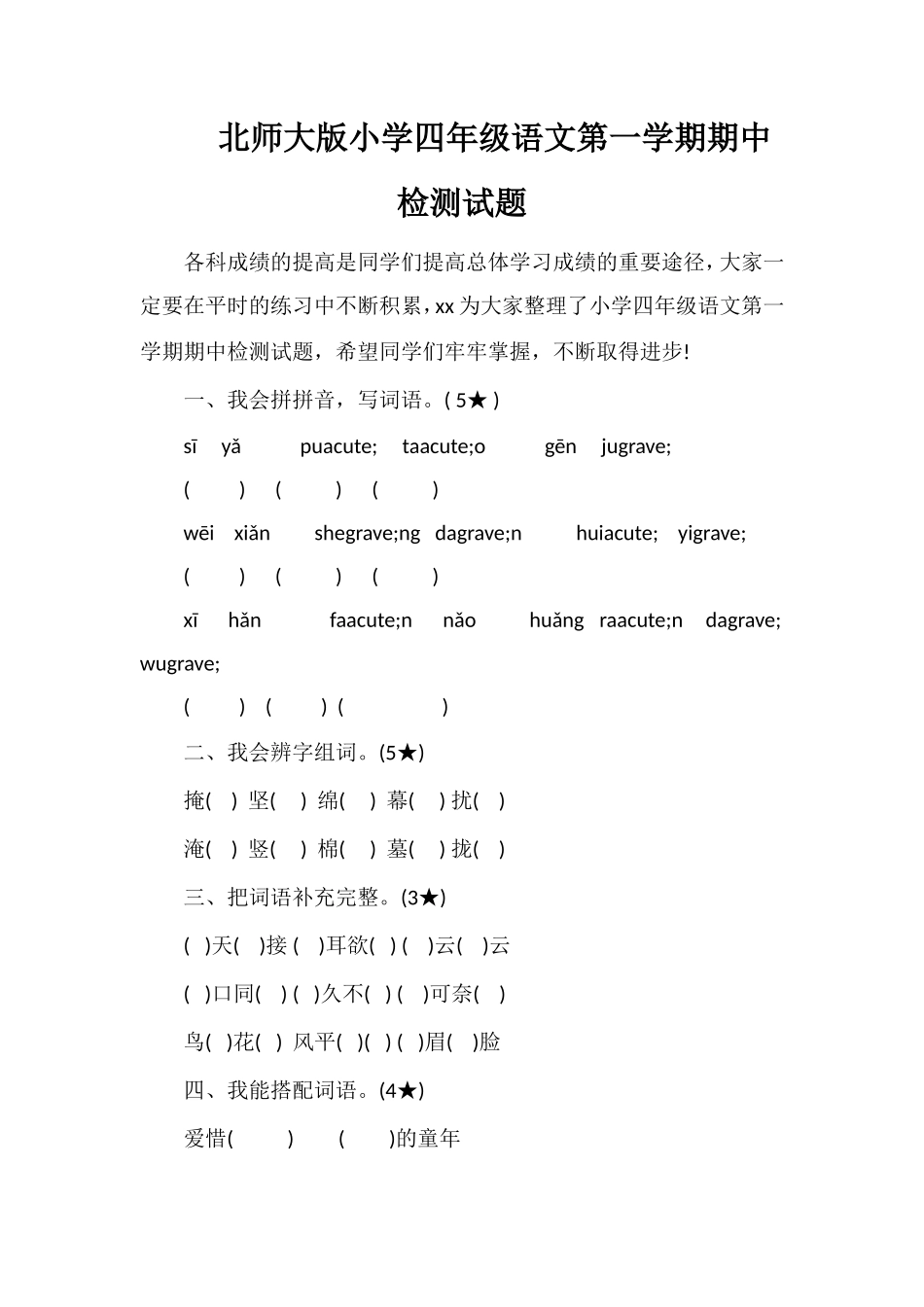 北师大版小学四年级语文第一学期期中检测试题

各科成绩的提高是同学们提高总体学习成绩的重要途径，大家一定要在平时的练习中不断积累，xx 为大家整理了小学四年级语文第一学期期中检测试题，希望同学们牢牢掌握，不断取得进步!

一、我会拼拼音，写词语。( 5★ )

sī yǎ puacute; taacute;o gēn jugrave;

( ) ( ) ( )

wēi xiǎn shegrave;ng dagrave;n huiacute; yigrave;

( ) ( ) ( )

xī hǎn faacute;n nǎo huǎng raacute;n dagrave; wugrave;

( ) ( ) ( )

二、我会辨字组词。(5★)

掩( ) 坚( ) 绵( ) 幕( ) 扰( )

淹( ) 竖( ) 棉( ) 墓( ) 拢( )

三、把词语补充完整。(3★)

( )天( )接 ( )耳欲( ) ( )云( )云

( )口同( ) ( )久不( ) ( )可奈( )

鸟( )花( ) 风平( )( ) ( )眉( )脸

四、我能搭配词语。(4★)

爱惜( ) ( )的童年